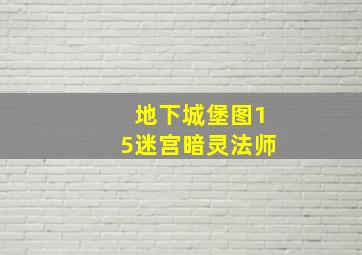 地下城堡图15迷宫暗灵法师